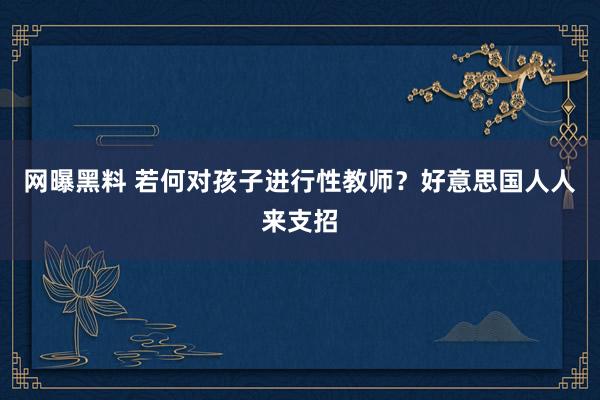 网曝黑料 若何对孩子进行性教师？好意思国人人来支招